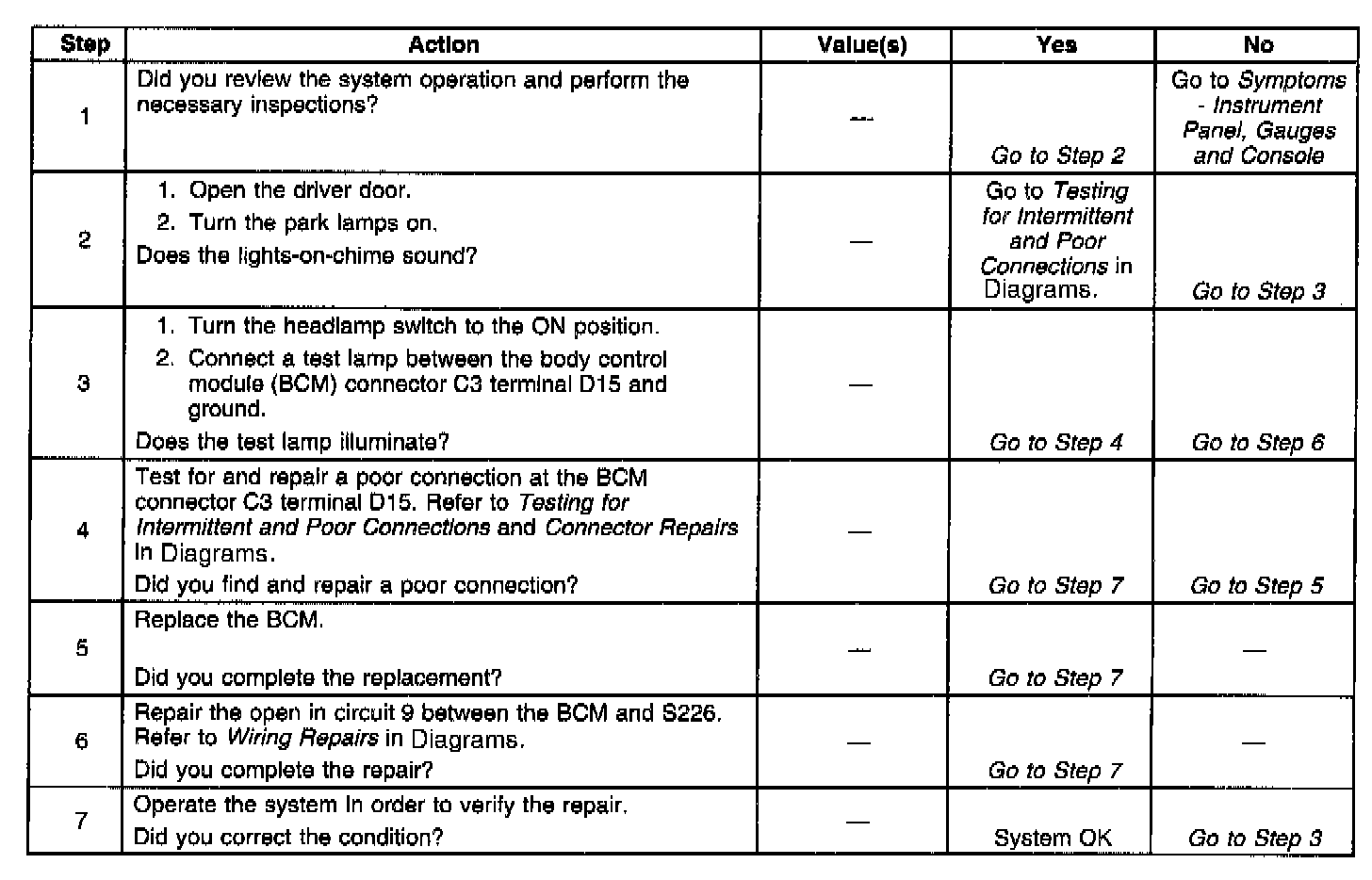 | Step | Action | Value(s) | Yes | No |
|---|---|---|---|---|
| 1 | Did you review the system operation and perform the necessary inspections? | — | Go to Step 2 | Go to Symptoms - Instrument Panel, Gauges and Console |
| 2 | 1. Open the driver door. 2. Turn the park lamps on. Does the lights-on-chime sound? | — | Go to Testing for Intermittent and Poor Connections in Diagrams. | Go to Step 3 |
| 3 | 1. Turn the headlamp switch to the ON position. 2. Connect a test lamp between the body control module (BCM) connector C3 terminal D15 and ground. Does the test lamp illuminate? | — | Go to Step 4 | Go to Step 6 |
| 4 | Test for and repair a poor connection at the BCM connector C3 terminal D15. Refer to Testing for Intermittent and Poor Connections and Connector Repairs in Diagrams. Did you find and repair a poor connection? | — | Go to Step 7 | Go to Step 5 |
| 5 | Replace the BCM. Did you complete the replacement? | — | Go to Step 7 | — |
| 6 | Repair the open in circuit 9 between the BCM and S226. Refer to Wiring Repairs in Diagrams. Did you complete the repair? | — | Go to Step 7 | — |
| 7 | Operate the system in order to verify the repair. Did you correct the condition? | — | System OK | Go to Step 3 |